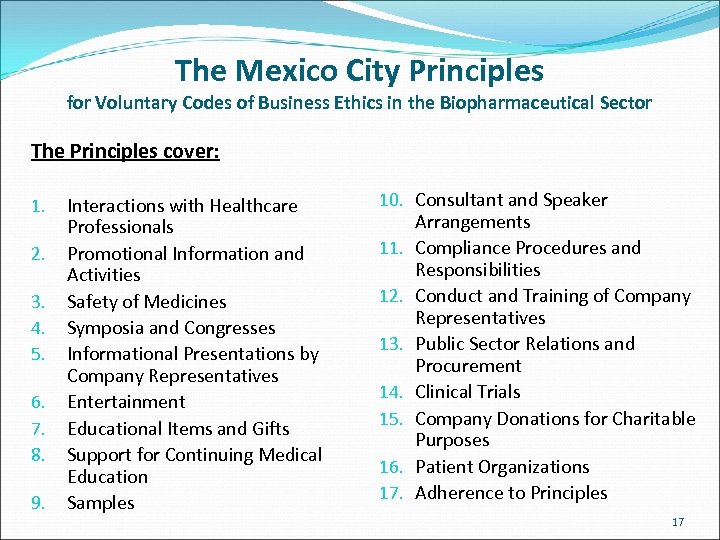 The Mexico City Principles
for Voluntary Codes of Business Ethics in the Biopharmaceutical Sector

The Principles cover:

1. Interactions with Healthcare Professionals
2. Promotional Information and Activities
3. Safety of Medicines
4. Symposia and Congresses
5. Informational Presentations by Company Representatives
6. Entertainment
7. Educational Items and Gifts
8. Support for Continuing Medical Education
9. Samples

10. Consultant and Speaker Arrangements
11. Compliance Procedures and Responsibilities
12. Conduct and Training of Company Representatives
13. Public Sector Relations and Procurement
14. Clinical Trials
15. Company Donations for Charitable Purposes
16. Patient Organizations
17. Adherence to Principles

17